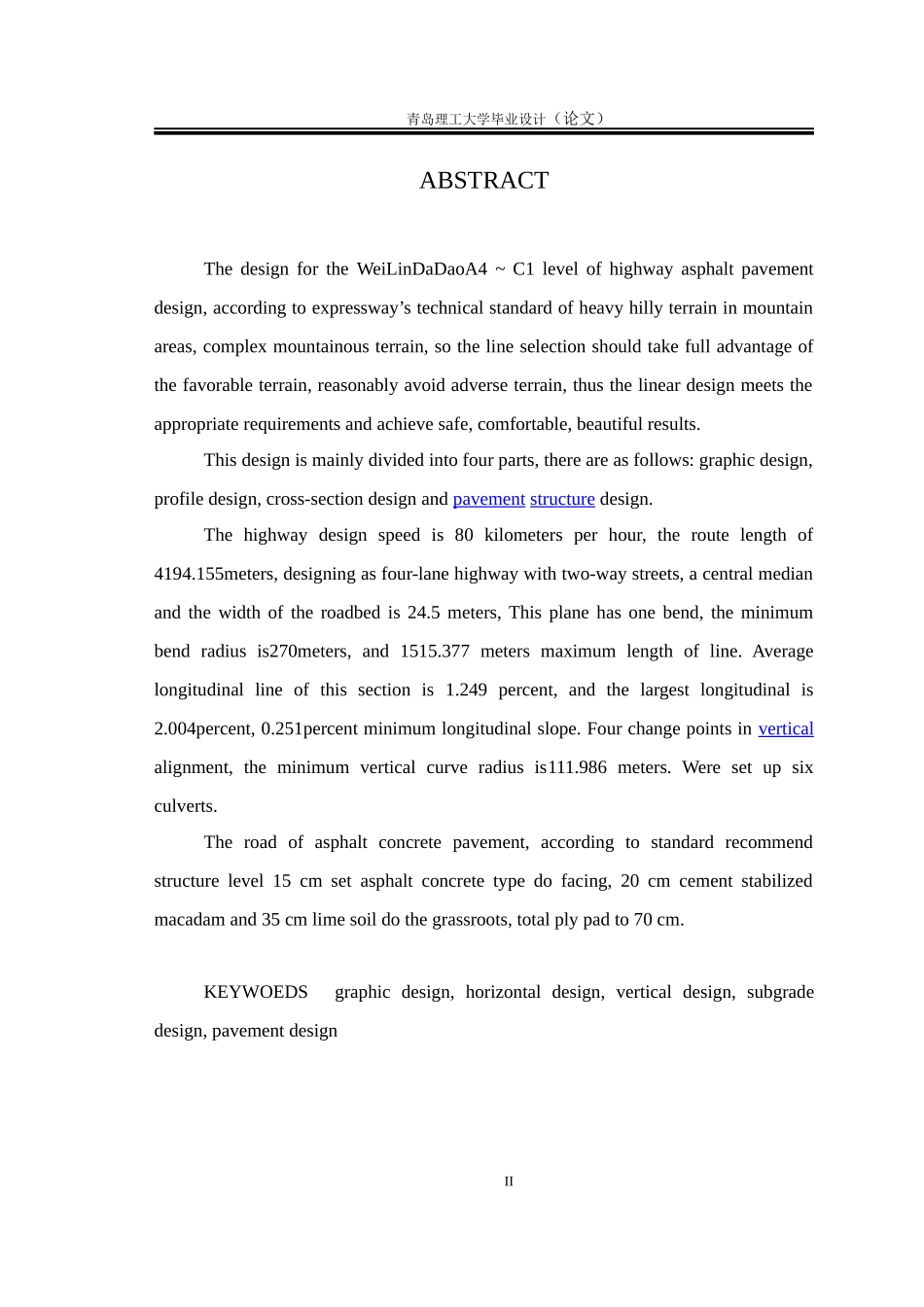 青岛理工大学毕业设计（论文）

ABSTRACT

The design for the WeiLinDaDaoA4 ~ C1 level of highway asphalt pavement design, according to expressway's technical standard of heavy hilly terrain in mountain areas, complex mountainous terrain, so the line selection should take full advantage of the favorable terrain, reasonably avoid adverse terrain, thus the linear design meets the appropriate requirements and achieve safe, comfortable, beautiful results.

This design is mainly divided into four parts, there are as follows: graphic design, profile design, cross-section design and pavement structure design.

The highway design speed is 80 kilometers per hour, the route length of 4194.155meters, designing as four-lane highway with two-way streets, a central median and the width of the roadbed is 24.5 meters, This plane has one bend, the minimum bend radius is270meters, and 1515.377 meters maximum length of line. Average longitudinal line of this section is 1.249 percent, and the largest longitudinal is 2.004percent, 0.251percent minimum longitudinal slope. Four change points in vertical alignment, the minimum vertical curve radius is111.986 meters. Were set up six culverts.

The road of asphalt concrete pavement, according to standard recommend structure level 15 cm set asphalt concrete type do facing, 20 cm cement stabilized macadam and 35 cm lime soil do the grassroots, total ply pad to 70 cm.

KEYWOEDS graphic design, horizontal design, vertical design, subgrade design, pavement design

II